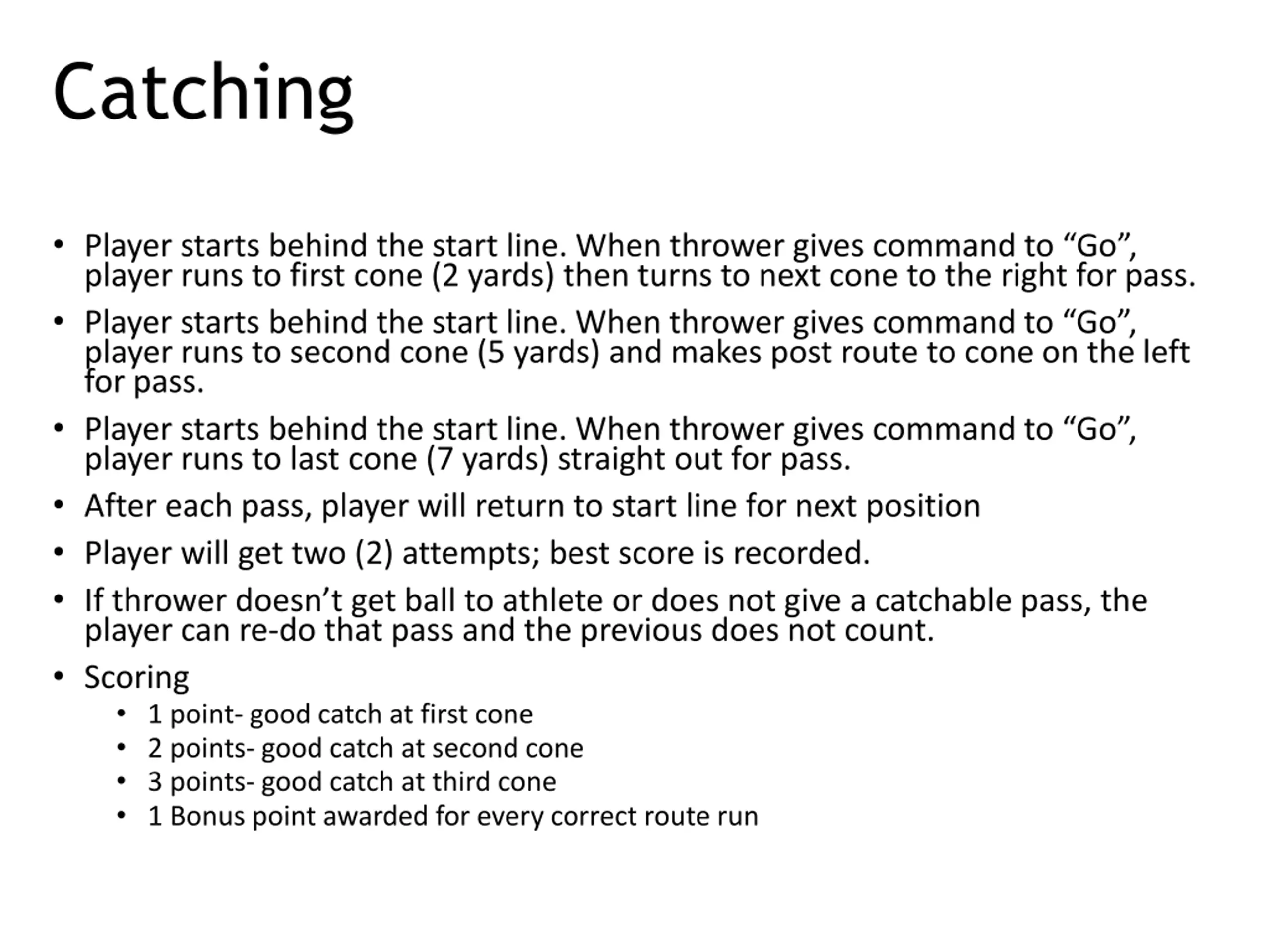 Catching

• Player starts behind the start line. When thrower gives command to “Go”, player runs to first cone (2 yards) then turns to next cone to the right for pass.
• Player starts behind the start line. When thrower gives command to “Go”, player runs to second cone (5 yards) and makes post route to cone on the left for pass.
• Player starts behind the start line. When thrower gives command to “Go”, player runs to last cone (7 yards) straight out for pass.
• After each pass, player will return to start line for next position
• Player will get two (2) attempts; best score is recorded.
• If thrower doesn’t get ball to athlete or does not give a catchable pass, the player can re-do that pass and the previous does not count.
• Scoring
 • 1 point- good catch at first cone
 • 2 points- good catch at second cone
 • 3 points- good catch at third cone
 • 1 Bonus point awarded for every correct route run